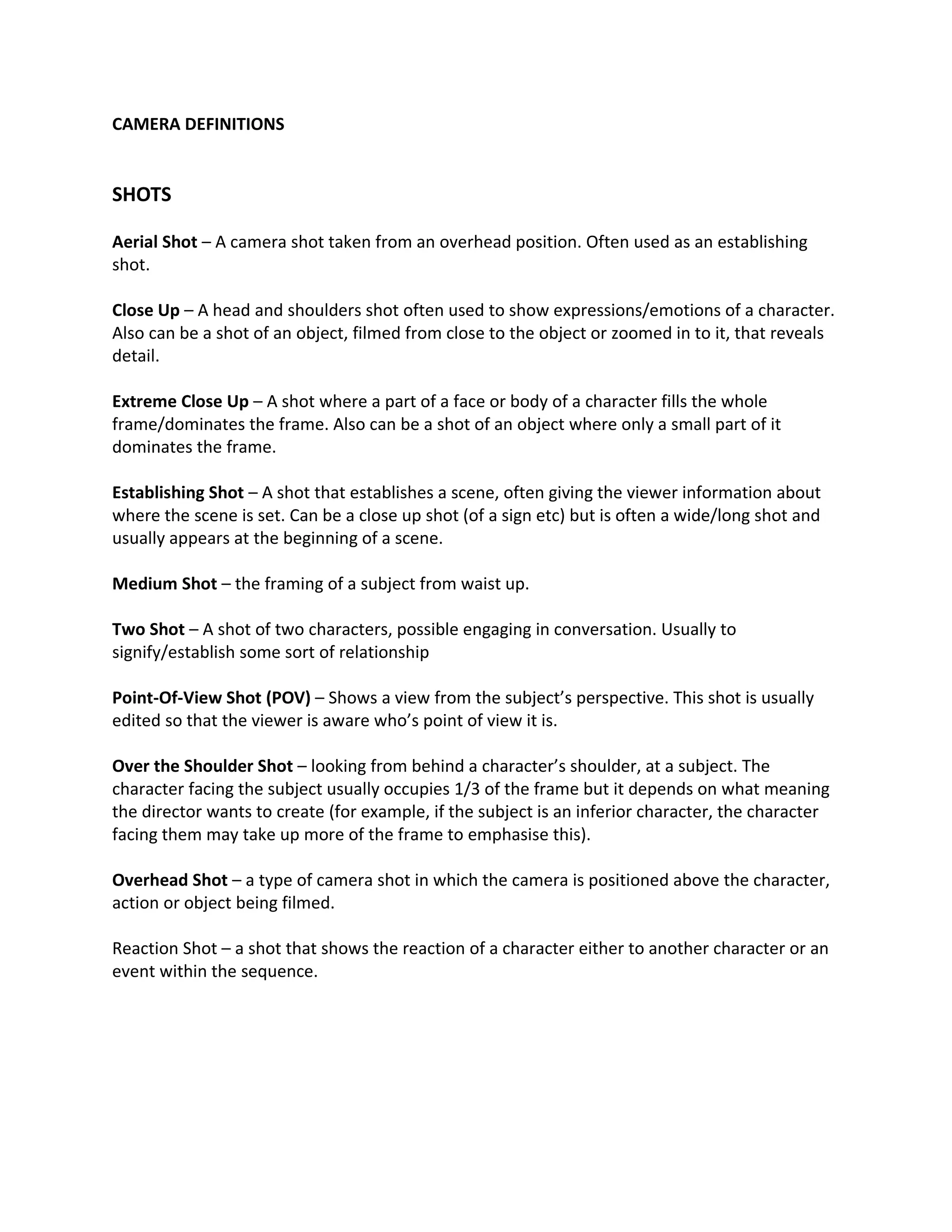 CAMERA DEFINITIONS

SHOTS

Aerial Shot – A camera shot taken from an overhead position. Often used as an establishing shot.

Close Up – A head and shoulders shot often used to show expressions/emotions of a character. Also can be a shot of an object, filmed from close to the object or zoomed in to it, that reveals detail.

Extreme Close Up – A shot where a part of a face or body of a character fills the whole frame/dominates the frame. Also can be a shot of an object where only a small part of it dominates the frame.

Establishing Shot – A shot that establishes a scene, often giving the viewer information about where the scene is set. Can be a close up shot (of a sign etc) but is often a wide/long shot and usually appears at the beginning of a scene.

Medium Shot – the framing of a subject from waist up.

Two Shot – A shot of two characters, possible engaging in conversation. Usually to signify/establish some sort of relationship

Point-Of-View Shot (POV) – Shows a view from the subject's perspective. This shot is usually edited so that the viewer is aware who's point of view it is.

Over the Shoulder Shot – looking from behind a character's shoulder, at a subject. The character facing the subject usually occupies 1/3 of the frame but it depends on what meaning the director wants to create (for example, if the subject is an inferior character, the character facing them may take up more of the frame to emphasise this).

Overhead Shot – a type of camera shot in which the camera is positioned above the character, action or object being filmed.

Reaction Shot – a shot that shows the reaction of a character either to another character or an event within the sequence.